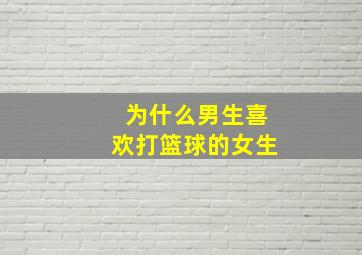 为什么男生喜欢打篮球的女生